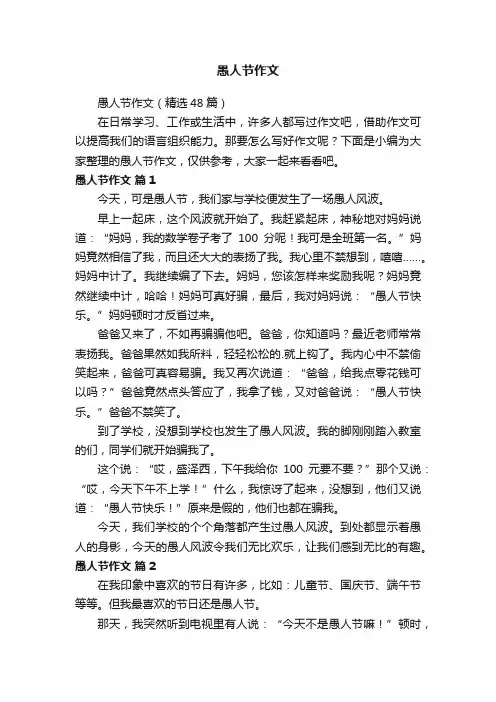 愚人节作文

愚人节作文（精选48篇）

在日常学习、工作或生活中，许多人都写过作文吧，借助作文可以提高我们的语言组织能力。那要怎么写好作文呢？下面是小编为大家整理的愚人节作文，仅供参考，大家一起来看看吧。

愚人节作文 篇1

今天，可是愚人节，我们家与学校便发生了一场愚人风波。

早上一起床，这个风波就开始了。我赶紧起床，神秘地对妈妈说道：“妈妈，我的数学卷子考了 100 分呢！我可是全班第一名。”妈妈竟然相信了我，而且还大大的表扬了我。我心里不禁想到，嘻嘻……。妈妈中计了。我继续编了下去。妈妈，您该怎样来奖励我呢？妈妈竟然继续中计，哈哈！妈妈可真好骗，最后，我对妈妈说：“愚人节快乐。”妈妈顿时才反省过来。

爸爸又来了，不如再骗骗他吧。爸爸，你知道吗？最近老师常常表扬我。爸爸果然如我所料，轻轻松松的.就上钩了。我内心中不禁偷笑起来，爸爸可真容易骗。我又再次说道：“爸爸，给我点零花钱可以吗？”爸爸竟然点头答应了，我拿了钱，又对爸爸说：“愚人节快乐。”爸爸不禁笑了。

到了学校，没想到学校也发生了愚人风波。我的脚刚刚踏入教室的们，同学们就开始骗我了。

这个说：“哎，盛泽西，下午我给你 100 元要不要？”那个又说：“哎，今天下午不上学！”什么，我惊讶了起来，没想到，他们又说道：“愚人节快乐！”原来是假的，他们也都在骗我。

今天，我们学校的个个角落都产生过愚人风波。到处都显示着愚人的身影，今天的愚人风波令我们无比欢乐，让我们感到无比的有趣。

愚人节作文 篇2

在我印象中喜欢的节日有许多，比如：儿童节、国庆节、端午节等等。但我最喜欢的节日还是愚人节。

那天，我突然听到电视里有人说：“今天不是愚人节嘛！”顿时，